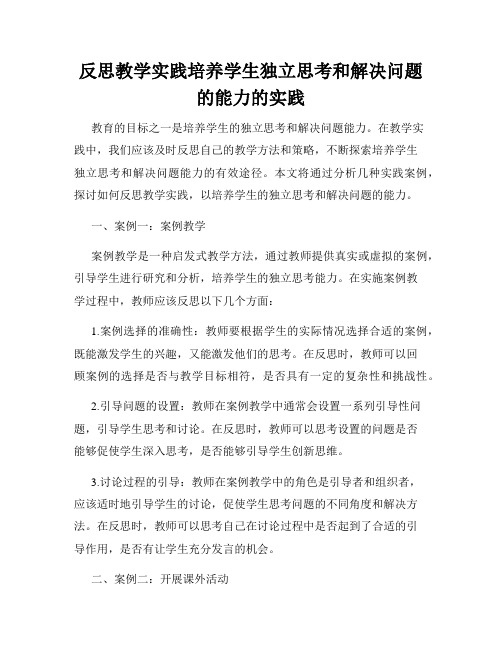 反思教学实践培养学生独立思考和解决问题的能力的实践

教育的目标之一是培养学生的独立思考和解决问题能力。在教学实践中，我们应该及时反思自己的教学方法和策略，不断探索培养学生独立思考和解决问题能力的有效途径。本文将通过分析几种实践案例，探讨如何反思教学实践，以培养学生的独立思考和解决问题的能力。

一、案例一：案例教学

案例教学是一种启发式教学方法，通过教师提供真实或虚拟的案例，引导学生进行研究和分析，培养学生的独立思考能力。在实施案例教学过程中，教师应该反思以下几个方面：

1.案例选择的准确性：教师要根据学生的实际情况选择合适的案例，既能激发学生的兴趣，又能激发他们的思考。在反思时，教师可以回顾案例的选择是否与教学目标相符，是否具有一定的复杂性和挑战性。

2.引导问题的设置：教师在案例教学中通常会设置一系列引导性问题，引导学生思考和讨论。在反思时，教师可以思考设置的问题是否能够促使学生深入思考，是否能够引导学生创新思维。

3.讨论过程的引导：教师在案例教学中的角色是引导者和组织者，应该适时地引导学生的讨论，促使学生思考问题的不同角度和解决方法。在反思时，教师可以思考自己在讨论过程中是否起到了合适的引导作用，是否有让学生充分发言的机会。

二、案例二：开展课外活动